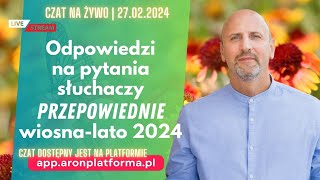 CZAT NA ŻYWO | 27.02.2024

LIVE STREAM

Odpowiedzi na pytania słuchaczy
PRZEPOWIEDNIE
wiosna-lato 2024

CZAT DOSTĘPNY JEST NA PLATFORMIE
app.aronplatforma.pl